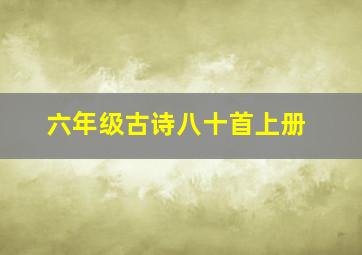 六年级古诗八十首上册